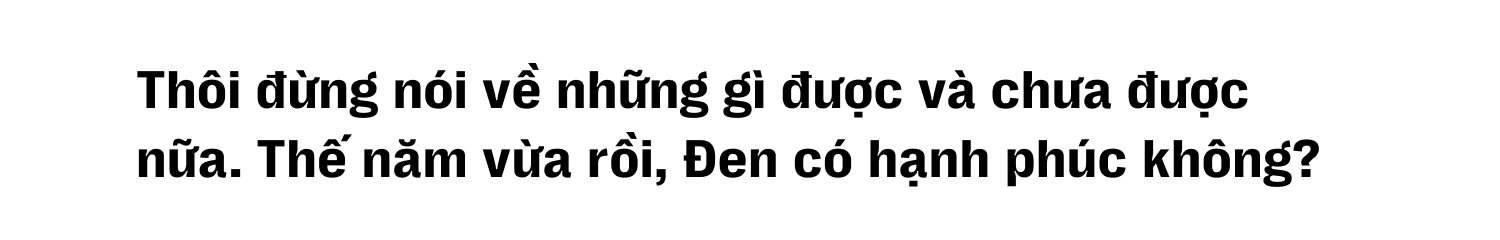 Thôi đừng nói về những gì được và chưa được nữa. Thế năm vừa rồi, Đen có hạnh phúc không?